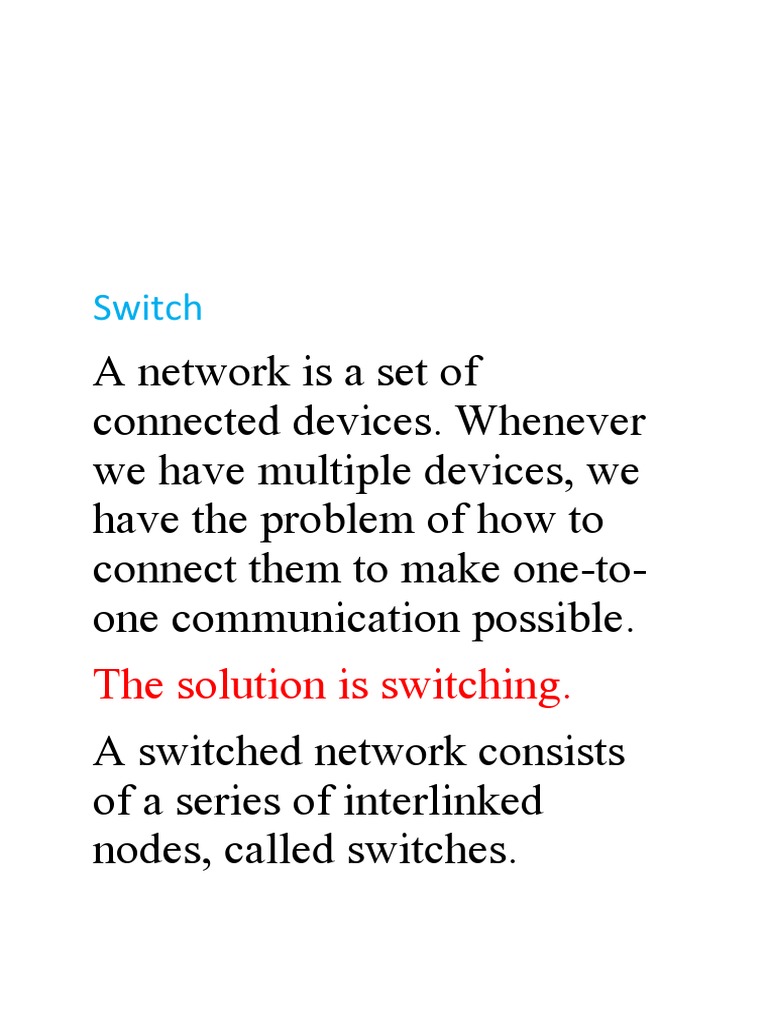 Switch

A network is a set of connected devices. Whenever we have multiple devices, we have the problem of how to connect them to make one-to-one communication possible.

The solution is switching.

A switched network consists of a series of interlinked nodes, called switches.